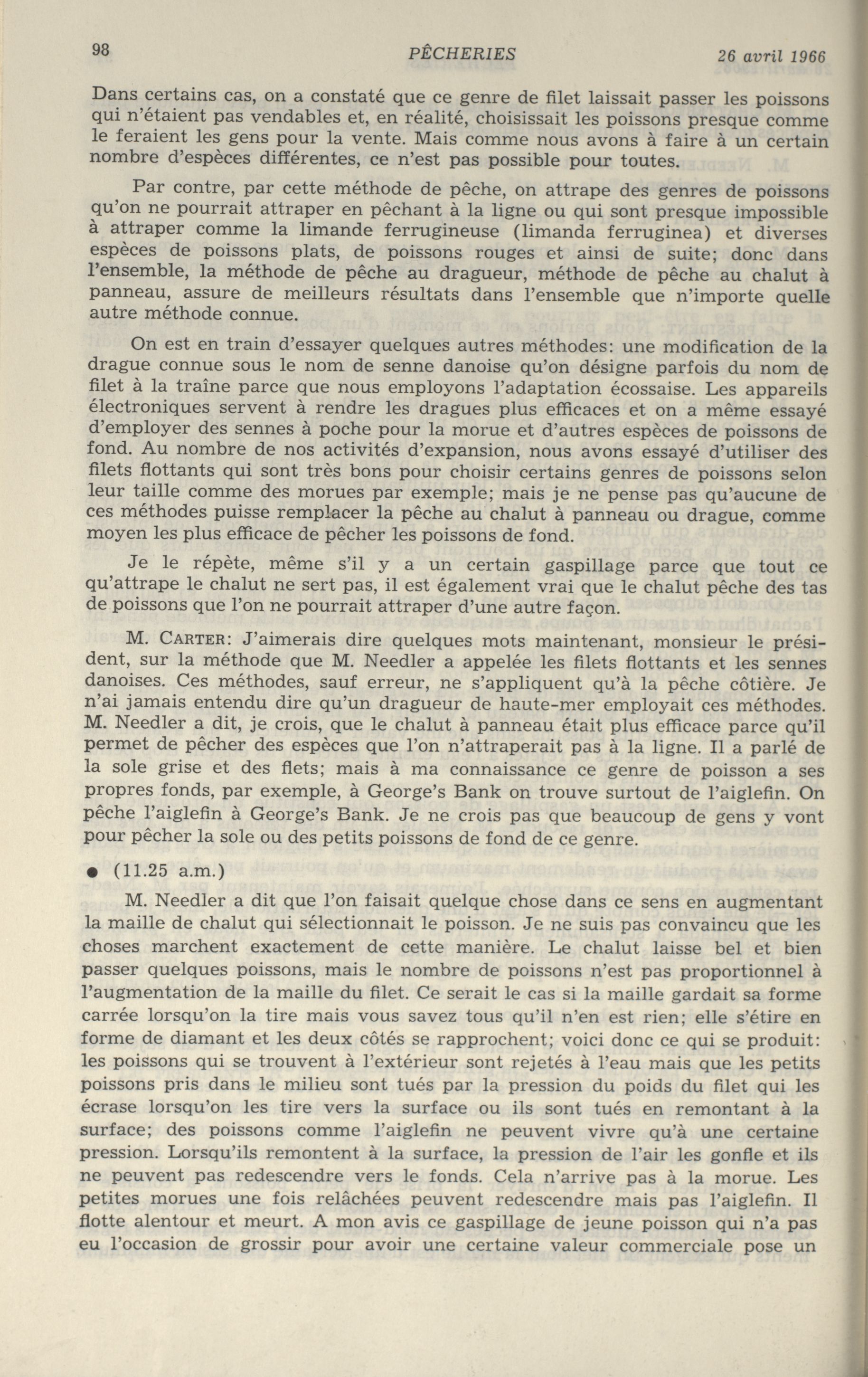 98 PÊCHERIES 26 avril 1966

Dans certains cas, on a constaté que ce genre de filet laissait passer les poissons qui n'étaient pas vendables et, en réalité, choisissait les poissons presque comme le feraient les gens pour la vente. Mais comme nous avons à faire à un certain nombre d'espèces différentes, ce n'est pas possible pour toutes.

Par contre, par cette méthode de pêche, on attrape des genres de poissons qu'on ne pourrait attraper en pêchant à la ligne ou qui sont presque impossible à attraper comme la limande ferrugineuse (limanda ferruginea) et diverses espèces de poissons plats, de poissons rouges et ainsi de suite; donc dans l'ensemble, la méthode de pêche au dragueur, méthode de pêche au chalut à panneau, assure de meilleurs résultats dans l'ensemble que n'importe quelle autre méthode connue.

On est en train d'essayer quelques autres méthodes: une modification de la drague connue sous le nom de senne danoise qu'on désigne parfois du nom de filet à la traîne parce que nous employons l'adaptation écossaise. Les appareils électroniques servent à rendre les dragues plus efficaces et on a même essayé d'employer des sennes à poche pour la morue et d'autres espèces de poissons de fond. Au nombre de nos activités d'expansion, nous avons essayé d'utiliser des filets flottants qui sont très bons pour choisir certains genres de poissons selon leur taille comme des morues par exemple; mais je ne pense pas qu'aucune de ces méthodes puisse remplacer la pêche au chalut à panneau ou drague, comme moyen les plus efficace de pêcher les poissons de fond.

Je le répète, même s'il y a un certain gaspillage parce que tout ce qu'attrape le chalut ne sert pas, il est également vrai que le chalut pêche des tas de poissons que l'on ne pourrait attraper d'une autre façon.

M. CARTER: J'aimerais dire quelques mots maintenant, monsieur le président, sur la méthode que M. Needler a appelée les filets flottants et les sennes danoises. Ces méthodes, sauf erreur, ne s'appliquent qu'à la pêche côtière. Je n'ai jamais entendu dire qu'un dragueur de haute-mer employait ces méthodes. M. Needler a dit, je crois, que le chalut à panneau était plus efficace parce qu'il permet de pêcher des espèces que l'on n'attraperait pas à la ligne. Il a parlé de la sole grise et des flets; mais à ma connaissance ce genre de poisson a ses propres fonds, par exemple, à George's Bank on trouve surtout de l'aiglefin. On pêche l'aiglefin à George's Bank. Je ne crois pas que beaucoup de gens y vont pour pêcher la sole ou des petits poissons de fond de ce genre.

● (11.25 a.m.)

M. Needler a dit que l'on faisait quelque chose dans ce sens en augmentant la maille de chalut qui sélectionnait le poisson. Je ne suis pas convaincu que les choses marchent exactement de cette manière. Le chalut laisse bel et bien passer quelques poissons, mais le nombre de poissons n'est pas proportionnel à l'augmentation de la maille du filet. Ce serait le cas si la maille gardait sa forme carrée lorsqu'on la tire mais vous savez tous qu'il n'en est rien; elle s'étire en forme de diamant et les deux côtés se rapprochent; voici donc ce qui se produit: les poissons qui se trouvent à l'extérieur sont rejetés à l'eau mais que les petits poissons pris dans le milieu sont tués par la pression du poids du filet qui les écrase lorsqu'on les tire vers la surface ou ils sont tués en remontant à la surface; des poissons comme l'aiglefin ne peuvent vivre qu'à une certaine pression. Lorsqu'ils remontent à la surface, la pression de l'air les gonfle et ils ne peuvent pas redescendre vers le fonds. Cela n'arrive pas à la morue. Les petites morues une fois relâchées peuvent redescendre mais pas l'aiglefin. Il flotte alentour et meurt. A mon avis ce gaspillage de jeune poisson qui n'a pas eu l'occasion de grossir pour avoir une certaine valeur commerciale pose un